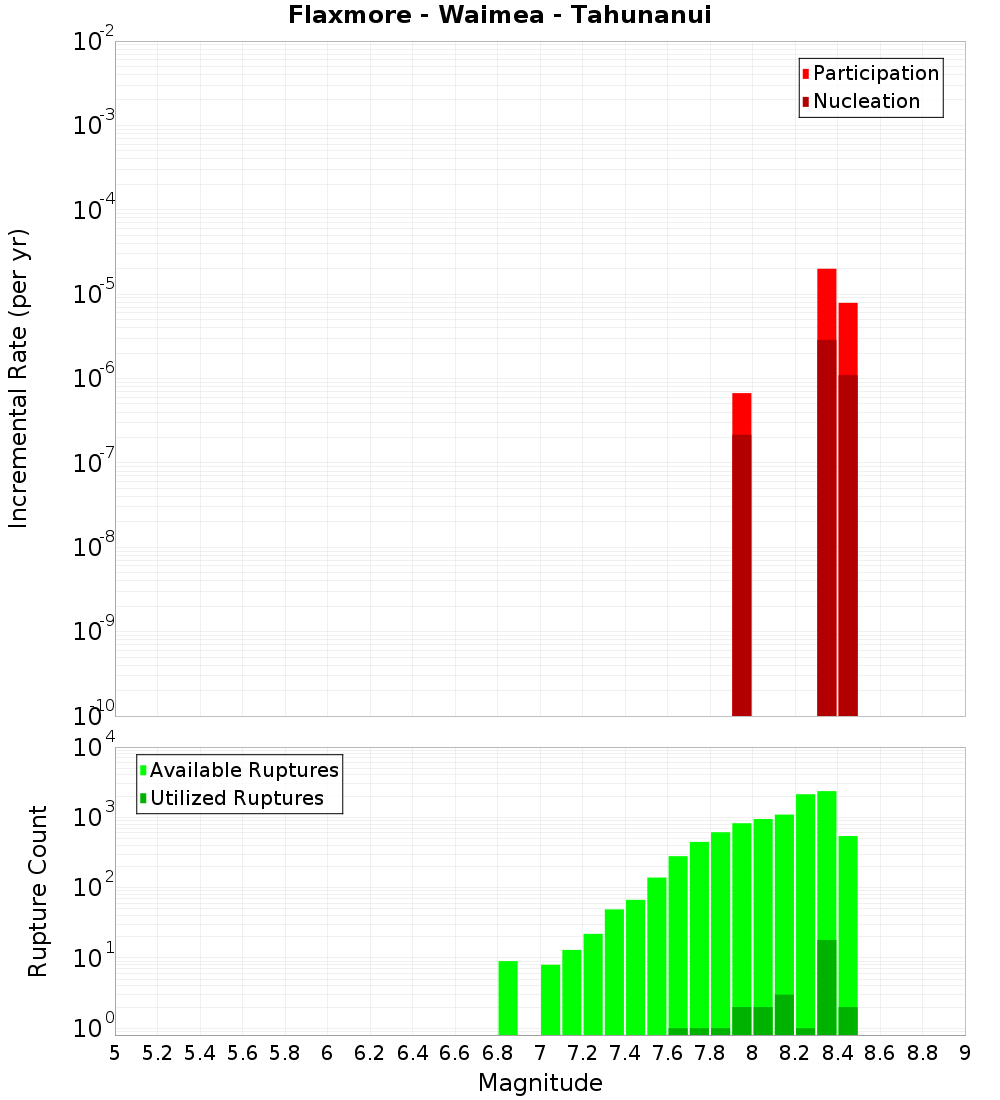 Flaxmore - Waimea - Tahunanui

Participation
Nucleation

Incremental Rate (per yr)

$10^{-2}$
$10^{-3}$
$10^{-4}$
$10^{-5}$
$10^{-6}$
$10^{-7}$
$10^{-8}$
$10^{-9}$
$10^{-10}$

Available Ruptures
Utilized Ruptures

Rupture Count

$10^{4}$
$10^{3}$
$10^{2}$
$10^{1}$
$10^{0}$

5 5.2 5.4 5.6 5.8 6 6.2 6.4 6.6 6.8 7 7.2 7.4 7.6 7.8 8 8.2 8.4 8.6 8.8 9

Magnitude